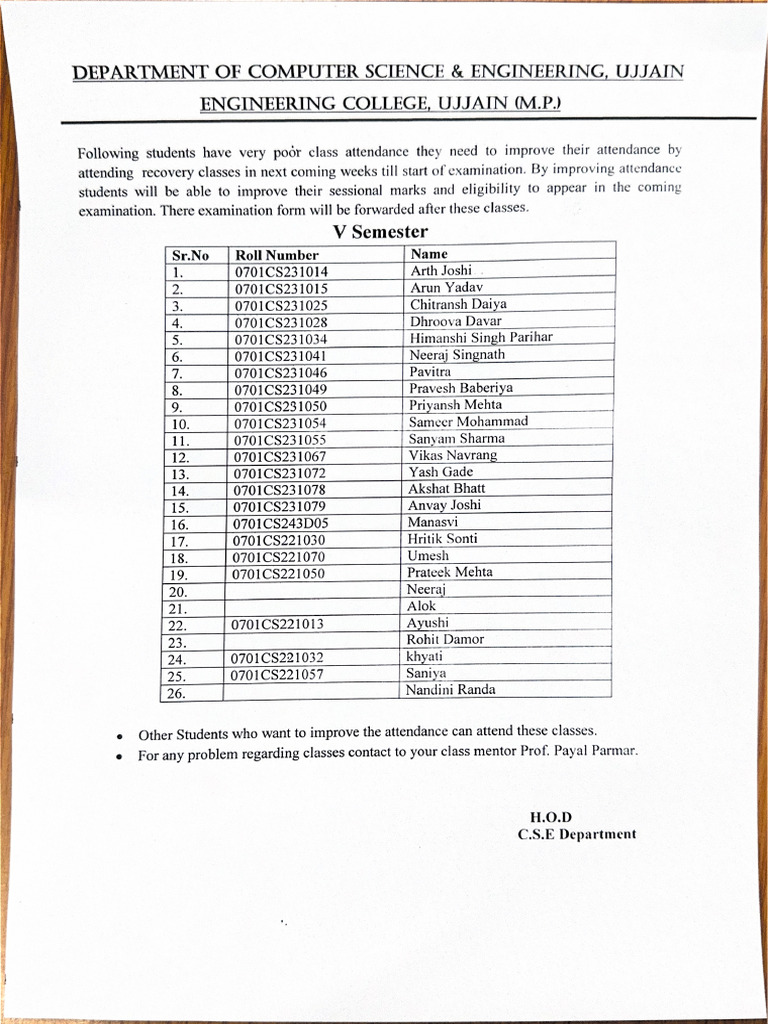 DEPARTMENT OF COMPUTER SCIENCE & ENGINEERING, UJJAIN ENGINEERING COLLEGE, UJJAIN (M.P.)

Following students have very poor class attendance they need to improve their attendance by attending recovery classes in next coming weeks till start of examination. By improving attendance students will be able to improve their sessional marks and eligibility to appear in the coming examination. There examination form will be forwarded after these classes.

V Semester

| Sr.No | Roll Number | Name |
|---|---|---|
| 1. | 0701CS231014 | Arth Joshi |
| 2. | 0701CS231015 | Arun Yadav |
| 3. | 0701CS231025 | Chitransh Daiya |
| 4. | 0701CS231028 | Dhroova Davar |
| 5. | 0701CS231034 | Himanshi Singh Parihar |
| 6. | 0701CS231041 | Neeraj Singnath |
| 7. | 0701CS231046 | Pavitra |
| 8. | 0701CS231049 | Pravesh Baberiya |
| 9. | 0701CS231050 | Priyansh Mehta |
| 10. | 0701CS231054 | Sameer Mohammad |
| 11. | 0701CS231055 | Sanyam Sharma |
| 12. | 0701CS231067 | Vikas Navrang |
| 13. | 0701CS231072 | Yash Gade |
| 14. | 0701CS231078 | Akshat Bhatt |
| 15. | 0701CS231079 | Anvay Joshi |
| 16. | 0701CS243D05 | Manasvi |
| 17. | 0701CS221030 | Hritik Sonti |
| 18. | 0701CS221070 | Umesh |
| 19. | 0701CS221050 | Prateek Mehta |
| 20. | | Neeraj |
| 21. | | Alok |
| 22. | 0701CS221013 | Ayushi |
| 23. | | Rohit Damor |
| 24. | 0701CS221032 | khyati |
| 25. | 0701CS221057 | Saniya |
| 26. | | Nandini Randa |

• Other Students who want to improve the attendance can attend these classes.
• For any problem regarding classes contact to your class mentor Prof. Payal Parmar.

H.O.D
C.S.E Department